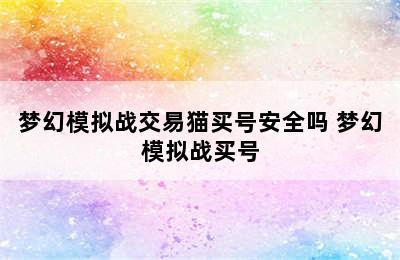 梦幻模拟战交易猫买号安全吗 梦幻模拟战买号